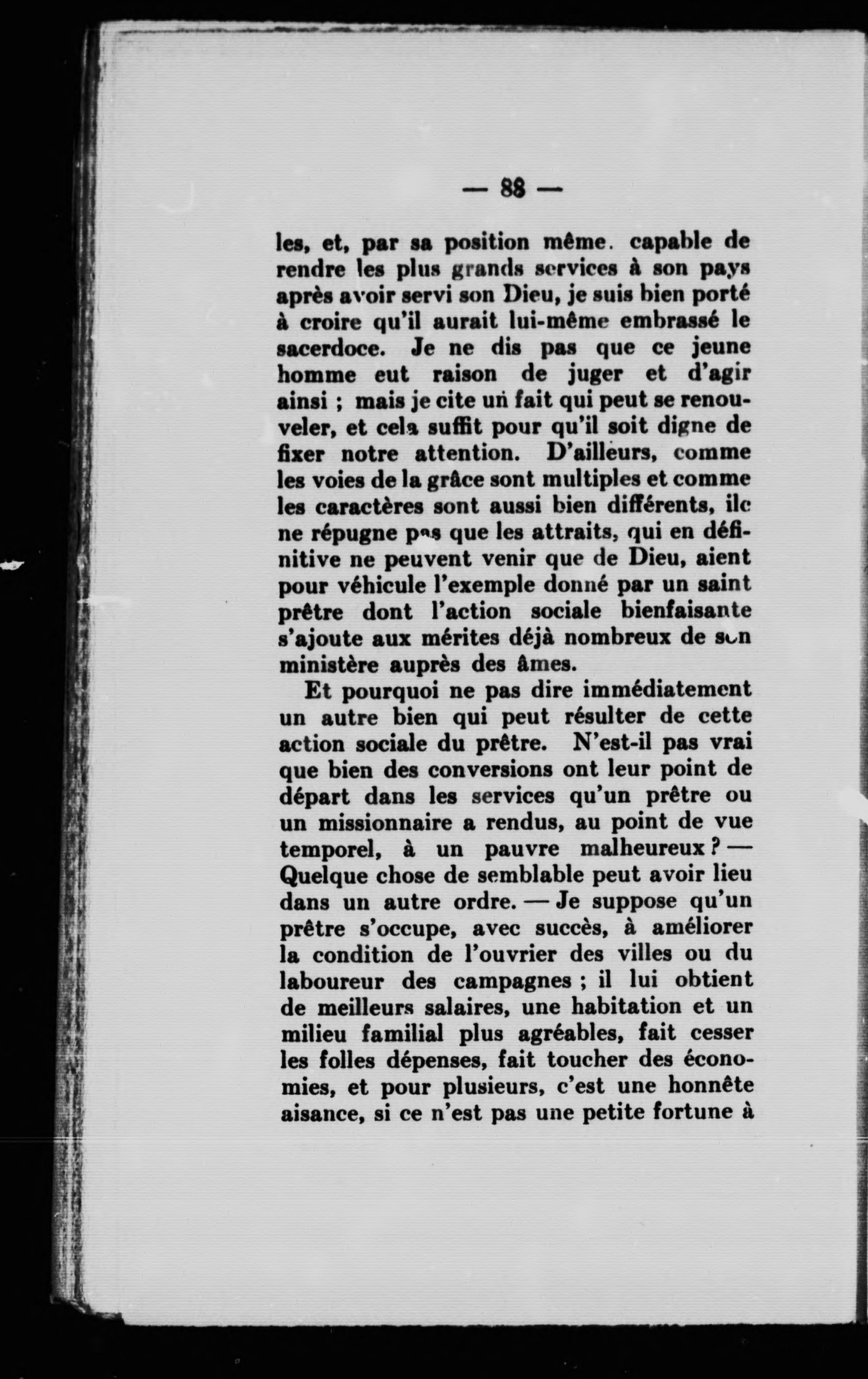 — 88 —

les, et, par sa position même. capable de rendre les plus grands services à son pays après avoir servi son Dieu, je suis bien porté à croire qu'il aurait lui-même embrassé le sacerdoce. Je ne dis pas que ce jeune homme eut raison de juger et d'agir ainsi ; mais je cite un fait qui peut se renouveler, et cela suffit pour qu'il soit digne de fixer notre attention. D'ailleurs, comme les voies de la grâce sont multiples et comme les caractères sont aussi bien différents, ilc ne répugne pas que les attraits, qui en définitive ne peuvent venir que de Dieu, aient pour véhicule l'exemple donné par un saint prêtre dont l'action sociale bienfaisante s'ajoute aux mérites déjà nombreux de son ministère auprès des âmes.

Et pourquoi ne pas dire immédiatement un autre bien qui peut résulter de cette action sociale du prêtre. N'est-il pas vrai que bien des conversions ont leur point de départ dans les services qu'un prêtre ou un missionnaire a rendus, au point de vue temporel, à un pauvre malheureux ? — Quelque chose de semblable peut avoir lieu dans un autre ordre. — Je suppose qu'un prêtre s'occupe, avec succès, à améliorer la condition de l'ouvrier des villes ou du laboureur des campagnes ; il lui obtient de meilleurs salaires, une habitation et un milieu familial plus agréables, fait cesser les folles dépenses, fait toucher des économies, et pour plusieurs, c'est une honnête aisance, si ce n'est pas une petite fortune à